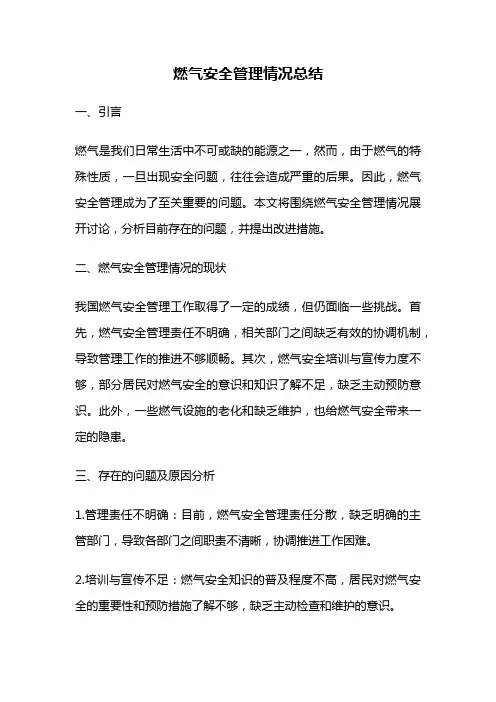 燃气安全管理情况总结

一、引言

燃气是我们日常生活中不可或缺的能源之一，然而，由于燃气的特殊性质，一旦出现安全问题，往往会造成严重的后果。因此，燃气安全管理成为了至关重要的问题。本文将围绕燃气安全管理情况展开讨论，分析目前存在的问题，并提出改进措施。

二、燃气安全管理情况的现状

我国燃气安全管理工作取得了一定的成绩，但仍面临一些挑战。首先，燃气安全管理责任不明确，相关部门之间缺乏有效的协调机制，导致管理工作的推进不够顺畅。其次，燃气安全培训与宣传力度不够，部分居民对燃气安全的意识和知识了解不足，缺乏主动预防意识。此外，一些燃气设施的老化和缺乏维护，也给燃气安全带来一定的隐患。

三、存在的问题及原因分析

1.管理责任不明确：目前，燃气安全管理责任分散，缺乏明确的主管部门，导致各部门之间职责不清晰，协调推进工作困难。

2.培训与宣传不足：燃气安全知识的普及程度不高，居民对燃气安全的重要性和预防措施了解不够，缺乏主动检查和维护的意识。